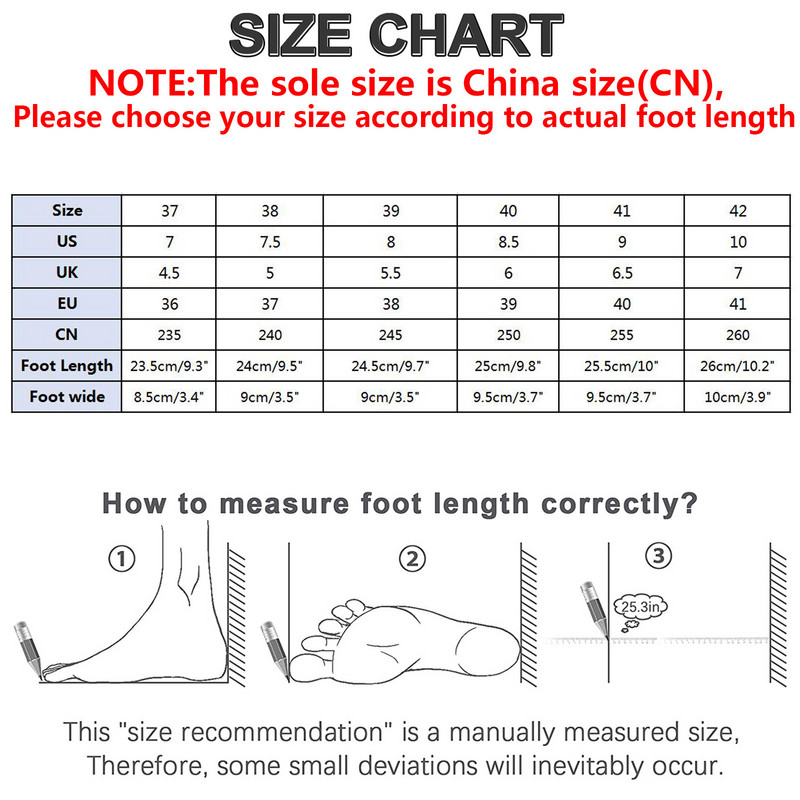 SIZE CHART

NOTE:The sole size is China size(CN), Please choose your size according to actual foot length

| Size | 37 | 38 | 39 | 40 | 41 | 42 |
|---|---|---|---|---|---|---|
| US | 7 | 7.5 | 8 | 8.5 | 9 | 10 |
| UK | 4.5 | 5 | 5.5 | 6 | 6.5 | 7 |
| EU | 36 | 37 | 38 | 39 | 40 | 41 |
| CN | 235 | 240 | 245 | 250 | 255 | 260 |
| Foot Length | 23.5cm/9.3" | 24cm/9.5" | 24.5cm/9.7" | 25cm/9.8" | 25.5cm/10" | 26cm/10.2" |
| Foot wide | 8.5cm/3.4" | 9cm/3.5" | 9cm/3.5" | 9.5cm/3.7" | 9.5cm/3.7" | 10cm/3.9" |

How to measure foot length correctly?

①

②

③

25.3in

This "size recommendation" is a manually measured size, Therefore, some small deviations will inevitably occur.